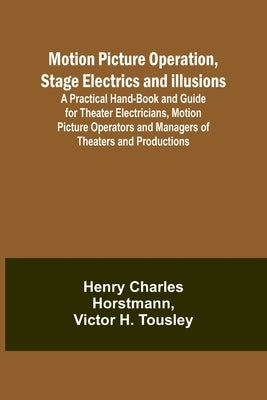 Motion Picture Operation, Stage Electrics and illusions
A Practical Hand-Book and Guide for Theater Electricians, Motion Picture Operators and Managers of Theaters and Productions

Henry Charles Horstmann, Victor H. Tousley